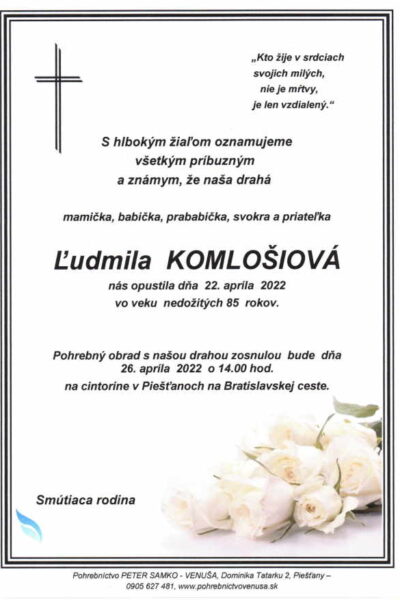 „Kto žije v srdciach svojich milých, nie je mŕtvy, je len vzdialený.“

S hlbokým žiaľom oznamujeme všetkým príbuzným a známym, že naša drahá

mamička, babička, prababička, svokra a priateľka

Ľudmila KOMLOŠIOVÁ

nás opustila dňa 22. apríla 2022 vo veku nedožitých 85 rokov.

Pohrebný obrad s našou drahou zosnulou bude dňa 26. apríla 2022 o 14.00 hod. na cintoríne v Piešťanoch na Bratislavskej ceste.

Smútiaca rodina

Pohrebníctvo PETER SAMKO - VENUŠA, Dominika Tatarku 2, Piešťany – 0905 627 481, www.pohrebnictvovenusa.sk